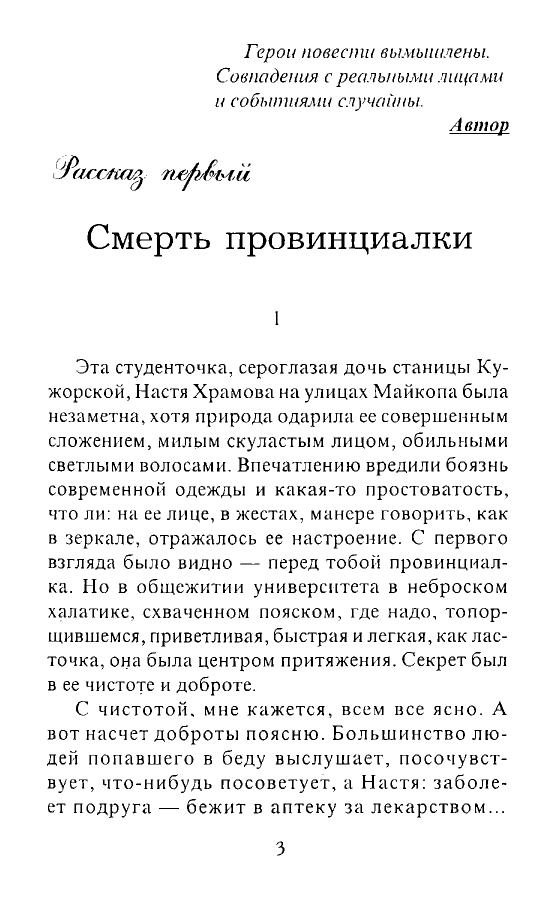 Герои повести вымышлены. Совпадения с реальными лицами и событиями случайны.

Автор

Рассказ первый

Смерть провинциалки

1

Эта студенточка, сероглазая дочь станицы Кужорской, Настя Храмова на улицах Майкопа была незаметна, хотя природа одарила ее совершенным сложением, милым скуластым лицом, обильными светлыми волосами. Впечатлению вредили боязнь современной одежды и какая-то простоватость, что ли: на ее лице, в жестах, манере говорить, как в зеркале, отражалось ее настроение. С первого взгляда было видно — перед тобой провинциалка. Но в общежитии университета в неброском халатике, схваченном пояском, где надо, топорщившемся, приветливая, быстрая и легкая, как ласточка, она была центром притяжения. Секрет был в ее чистоте и доброте.

С чистотой, мне кажется, всем все ясно. А вот насчет доброты поясню. Большинство людей попавшего в беду выслушает, посочувствует, что-нибудь посоветует, а Настя: заболеет подруга — бежит в аптеку за лекарством...

3